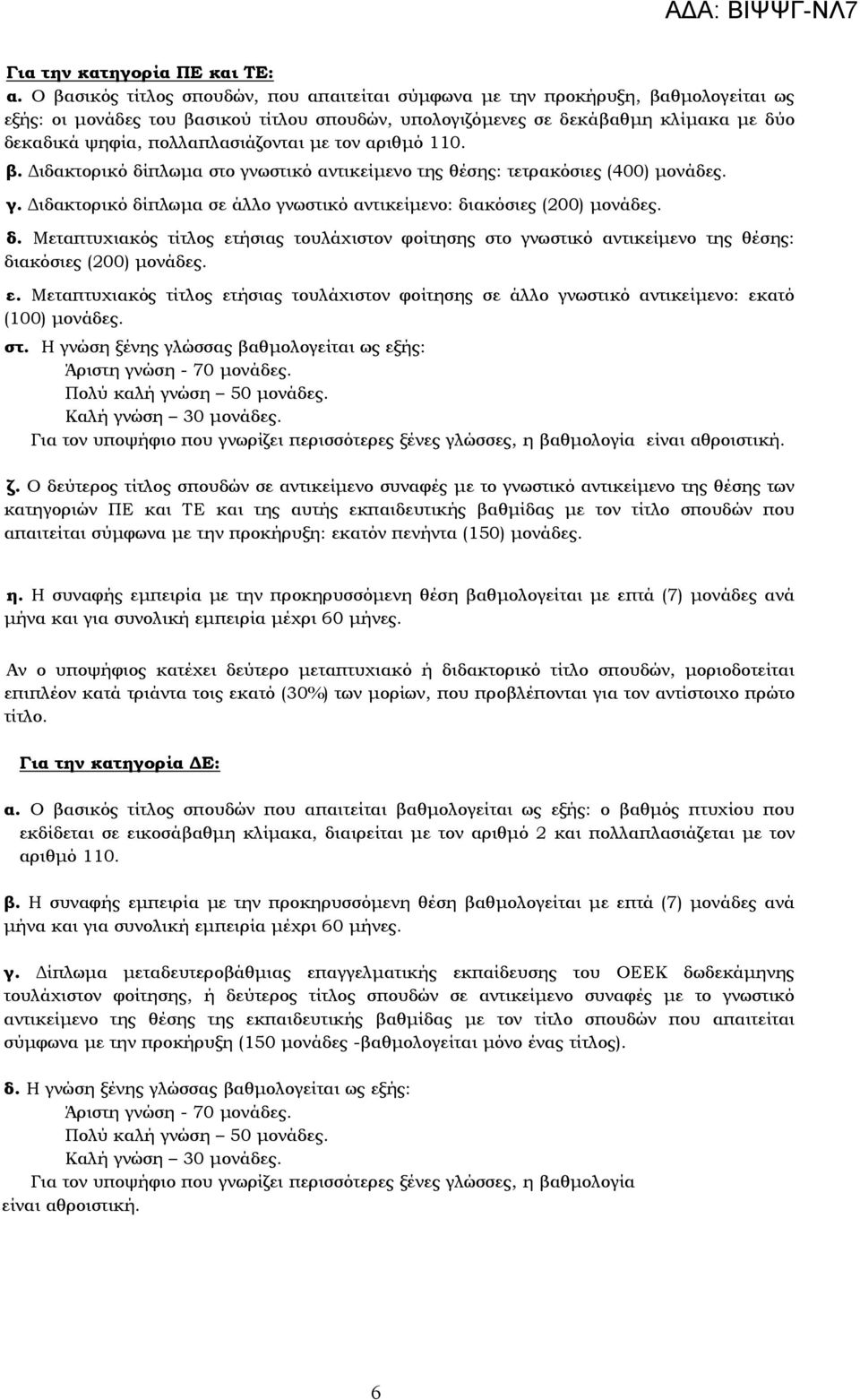 ΑΔΑ: ΒΙΨΨΓ-ΝΛ7

Για την κατηγορία ΠΕ και ΤΕ:

α. Ο βασικός τίτλος σπουδών, που απαιτείται σύμφωνα με την προκήρυξη, βαθμολογείται ως εξής: οι μονάδες του βασικού τίτλου σπουδών, υπολογιζόμενες σε δεκάβαθμη κλίμακα με δύο δεκαδικά ψηφία, πολλαπλασιάζονται με τον αριθμό 110.

β. Διδακτορικό δίπλωμα στο γνωστικό αντικείμενο της θέσης: τετρακόσιες (400) μονάδες.

γ. Διδακτορικό δίπλωμα σε άλλο γνωστικό αντικείμενο: διακόσιες (200) μονάδες.

δ. Μεταπτυχιακός τίτλος ετήσιας τουλάχιστον φοίτησης στο γνωστικό αντικείμενο της θέσης: διακόσιες (200) μονάδες.

ε. Μεταπτυχιακός τίτλος ετήσιας τουλάχιστον φοίτησης σε άλλο γνωστικό αντικείμενο: εκατό (100) μονάδες.

στ. Η γνώση ξένης γλώσσας βαθμολογείται ως εξής:
Άριστη γνώση - 70 μονάδες.
Πολύ καλή γνώση – 50 μονάδες.
Καλή γνώση – 30 μονάδες.
Για τον υποψήφιο που γνωρίζει περισσότερες ξένες γλώσσες, η βαθμολογία είναι αθροιστική.

ζ. Ο δεύτερος τίτλος σπουδών σε αντικείμενο συναφές με το γνωστικό αντικείμενο της θέσης των κατηγοριών ΠΕ και ΤΕ και της αυτής εκπαιδευτικής βαθμίδας με τον τίτλο σπουδών που απαιτείται σύμφωνα με την προκήρυξη: εκατόν πενήντα (150) μονάδες.

η. Η συναφής εμπειρία με την προκηρυσσόμενη θέση βαθμολογείται με επτά (7) μονάδες ανά μήνα και για συνολική εμπειρία μέχρι 60 μήνες.

Αν ο υποψήφιος κατέχει δεύτερο μεταπτυχιακό ή διδακτορικό τίτλο σπουδών, μοριοδοτείται επιπλέον κατά τριάντα τοις εκατό (30%) των μορίων, που προβλέπονται για τον αντίστοιχο πρώτο τίτλο.

Για την κατηγορία ΔΕ:

α. Ο βασικός τίτλος σπουδών που απαιτείται βαθμολογείται ως εξής: ο βαθμός πτυχίου που εκδίδεται σε εικοσάβαθμη κλίμακα, διαιρείται με τον αριθμό 2 και πολλαπλασιάζεται με τον αριθμό 110.

β. Η συναφής εμπειρία με την προκηρυσσόμενη θέση βαθμολογείται με επτά (7) μονάδες ανά μήνα και για συνολική εμπειρία μέχρι 60 μήνες.

γ. Δίπλωμα μεταδευτεροβάθμιας επαγγελματικής εκπαίδευσης του ΟΕΕΚ δωδεκάμηνης τουλάχιστον φοίτησης, ή δεύτερος τίτλος σπουδών σε αντικείμενο συναφές με το γνωστικό αντικείμενο της θέσης της εκπαιδευτικής βαθμίδας με τον τίτλο σπουδών που απαιτείται σύμφωνα με την προκήρυξη (150 μονάδες -βαθμολογείται μόνο ένας τίτλος).

δ. Η γνώση ξένης γλώσσας βαθμολογείται ως εξής:
Άριστη γνώση - 70 μονάδες.
Πολύ καλή γνώση – 50 μονάδες.
Καλή γνώση – 30 μονάδες.
Για τον υποψήφιο που γνωρίζει περισσότερες ξένες γλώσσες, η βαθμολογία είναι αθροιστική.

6